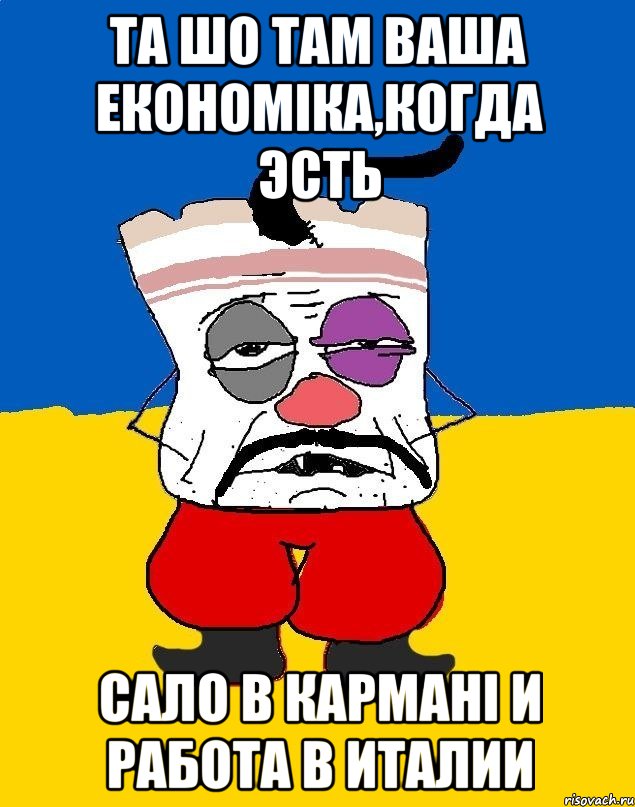 ТА ШО ТАМ ВАША ЕКОНОМІКА,КОГДА ЭСТЬ

САЛО В КАРМАНІ И РАБОТА В ИТАЛИИ

risovach.ru